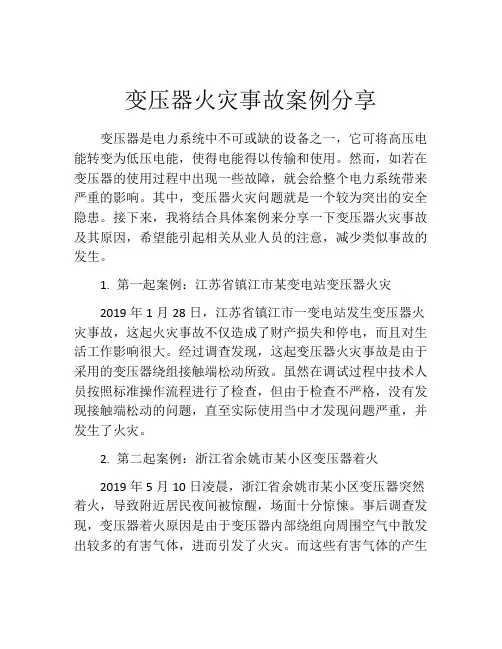 变压器火灾事故案例分享

变压器是电力系统中不可或缺的设备之一，它可将高压电能转变为低压电能，使得电能得以传输和使用。然而，如若在变压器的使用过程中出现一些故障，就会给整个电力系统带来严重的影响。其中，变压器火灾问题就是一个较为突出的安全隐患。接下来，我将结合具体案例来分享一下变压器火灾事故及其原因，希望能引起相关从业人员的注意，减少类似事故的发生。

1. 第一起案例：江苏省镇江市某变电站变压器火灾

2019 年 1 月 28 日，江苏省镇江市一变电站发生变压器火灾事故，这起火灾事故不仅造成了财产损失和停电，而且对生活工作影响很大。经过调查发现，这起变压器火灾事故是由于采用的变压器绕组接触端松动所致。虽然在调试过程中技术人员按照标准操作流程进行了检查，但由于检查不严格，没有发现接触端松动的问题，直至实际使用当中才发现问题严重，并发生了火灾。

2. 第二起案例：浙江省余姚市某小区变压器着火

2019 年 5 月 10 日凌晨，浙江省余姚市某小区变压器突然着火，导致附近居民夜间被惊醒，场面十分惊悚。事后调查发现，变压器着火原因是由于变压器内部绕组向周围空气中散发出较多的有害气体，进而引发了火灾。而这些有害气体的产生